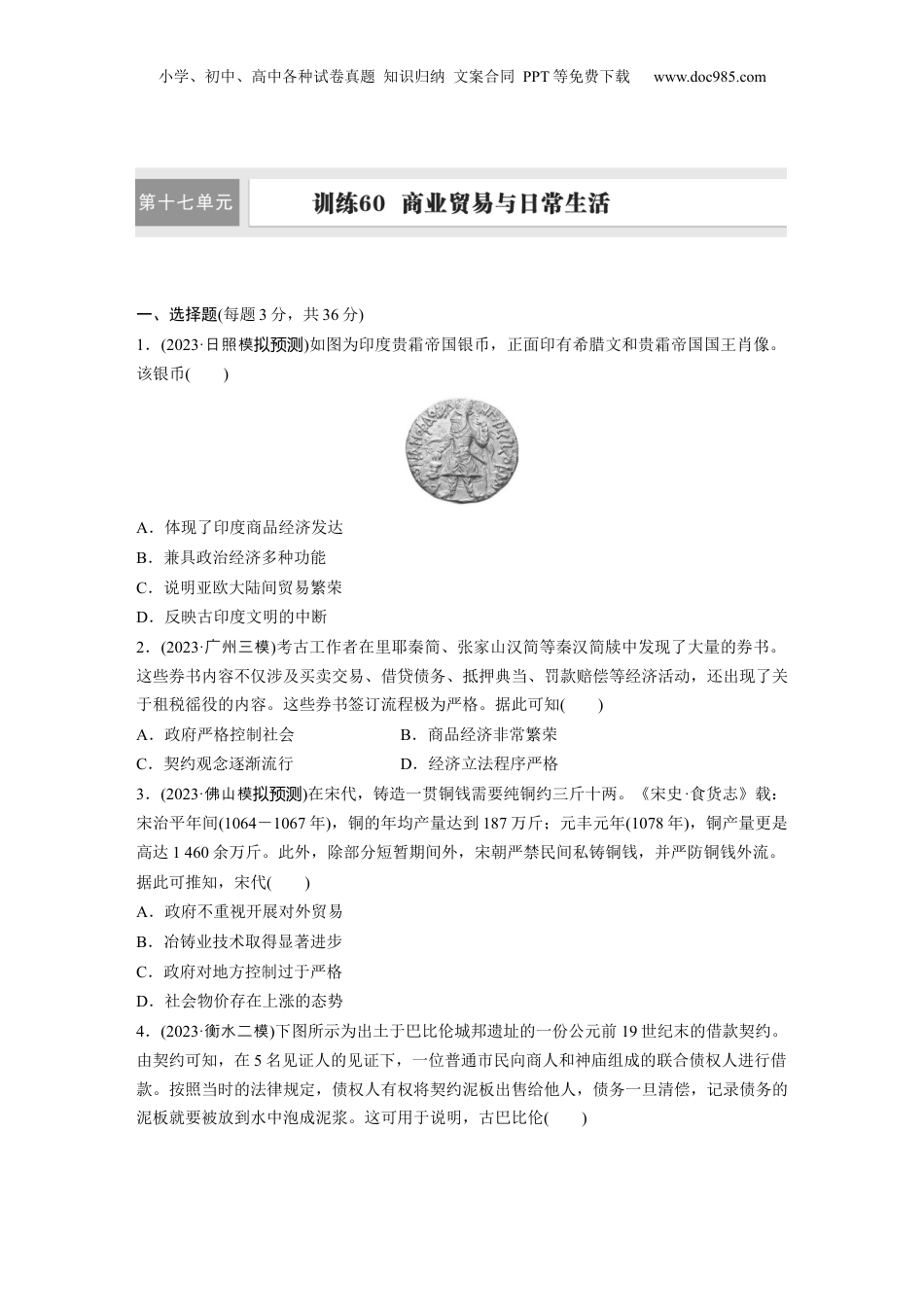 小学、初中、高中各种试卷真题 知识归纳 文案合同 PPT等免费下载 www.doc985.com

第十七单元

训练60 商业贸易与日常生活

一、选择题(每题3分，共36分)

1．(2023·日照模拟预测)如图为印度贵霜帝国银币，正面印有希腊文和贵霜帝国国王肖像。该银币(　　)

A．体现了印度商品经济发达

B．兼具政治经济多种功能

C．说明亚欧大陆间贸易繁荣

D．反映古印度文明的中断

2．(2023·广州三模)考古工作者在里耶秦简、张家山汉简等秦汉简牍中发现了大量的券书。这些券书内容不仅涉及买卖交易、借贷债务、抵押典当、罚款赔偿等经济活动，还出现了关于租税徭役的内容。这些券书签订流程极为严格。据此可知(　　)

A．政府严格控制社会　　B．商品经济非常繁荣

C．契约观念逐渐流行　　D．经济立法程序严格

3．(2023·佛山模拟预测)在宋代，铸造一贯铜钱需要纯铜约三斤十两。《宋史·食货志》载：宋治平年间(1064－1067年)，铜的年均产量达到187万斤；元丰元年(1078年)，铜产量更是高达1 460余万斤。此外，除部分短暂期间外，宋朝严禁民间私铸铜钱，并严防铜钱外流。据此可推知，宋代(　　)

A．政府不重视开展对外贸易

B．冶铸业技术取得显著进步

C．政府对地方控制过于严格

D．社会物价存在上涨的态势

4．(2023·衡水二模)下图所示为出土于巴比伦城邦遗址的一份公元前19世纪末的借款契约。由契约可知，在5名见证人的见证下，一位普通市民向商人和神庙组成的联合债权人进行借款。按照当时的法律规定，债权人有权将契约泥板出售给他人，债务一旦清偿，记录债务的泥板就要被放到水中泡成泥浆。这可用于说明，古巴比伦(　　)